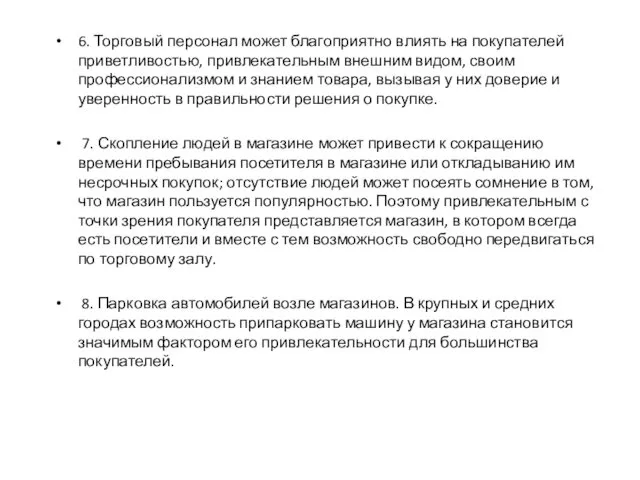 • 6. Торговый персонал может благоприятно влиять на покупателей приветливостью, привлекательным внешним видом, своим профессионализмом и знанием товара, вызывая у них доверие и уверенность в правильности решения о покупке.

• 7. Скопление людей в магазине может привести к сокращению времени пребывания посетителя в магазине или откладыванию им несрочных покупок; отсутствие людей может посеять сомнение в том, что магазин пользуется популярностью. Поэтому привлекательным с точки зрения покупателя представляется магазин, в котором всегда есть посетители и вместе с тем возможность свободно передвигаться по торговому залу.

• 8. Парковка автомобилей возле магазинов. В крупных и средних городах возможность припарковать машину у магазина становится значимым фактором его привлекательности для большинства покупателей.